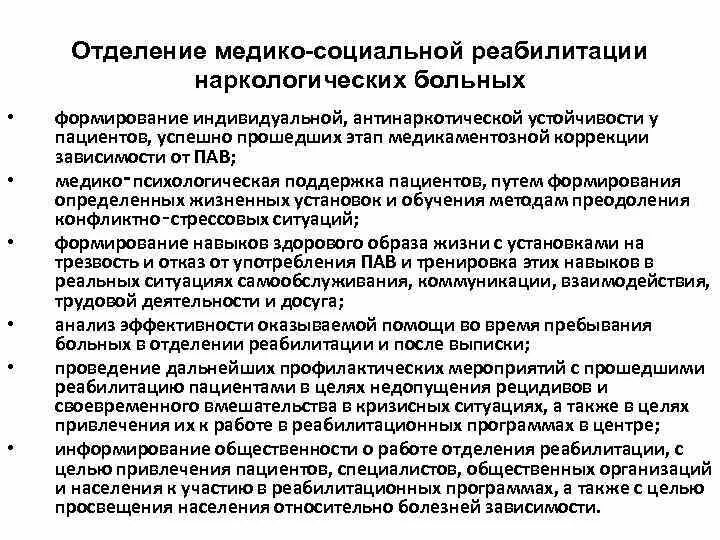 Отделение медико-социальной реабилитации наркологических больных

• формирование индивидуальной, антинаркотической устойчивости у пациентов, успешно прошедших этап медикаментозной коррекции зависимости от ПАВ;
• медико-психологическая поддержка пациентов, путем формирования определенных жизненных установок и обучения методам преодоления конфликтно-стрессовых ситуаций;
• формирование навыков здорового образа жизни с установками на трезвость и отказ от употребления ПАВ и тренировка этих навыков в реальных ситуациях самообслуживания, коммуникации, взаимодействия, трудовой деятельности и досуга;
• анализ эффективности оказываемой помощи во время пребывания больных в отделении реабилитации и после выписки;
• проведение дальнейших профилактических мероприятий с прошедшими реабилитацию пациентами в целях недопущения рецидивов и своевременного вмешательства в кризисных ситуациях, а также в целях привлечения их к работе в реабилитационных программах в центре;
• информирование общественности о работе отделения реабилитации, с целью привлечения пациентов, специалистов, общественных организаций и населения к участию в реабилитационных программах, а также с целью просвещения населения относительно болезней зависимости.